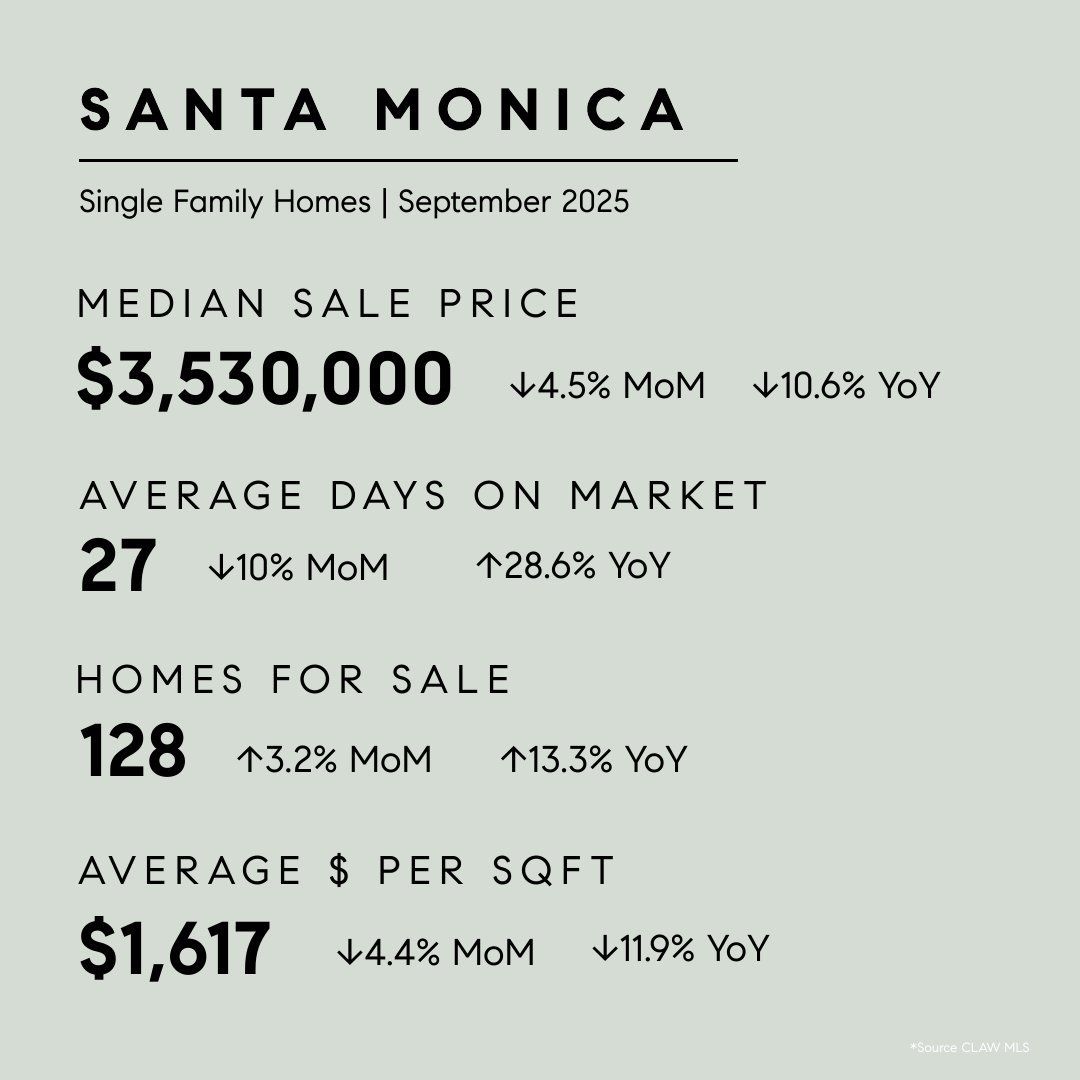 SANTA MONICA

Single Family Homes | September 2025

MEDIAN SALE PRICE

$3,530,000 ↓4.5% MoM ↓10.6% YoY

AVERAGE DAYS ON MARKET

27 ↓10% MoM ↑28.6% YoY

HOMES FOR SALE

128 ↑3.2% MoM ↑13.3% YoY

AVERAGE $ PER SQFT

$1,617 ↓4.4% MoM ↓11.9% YoY

*Source CLAW MLS